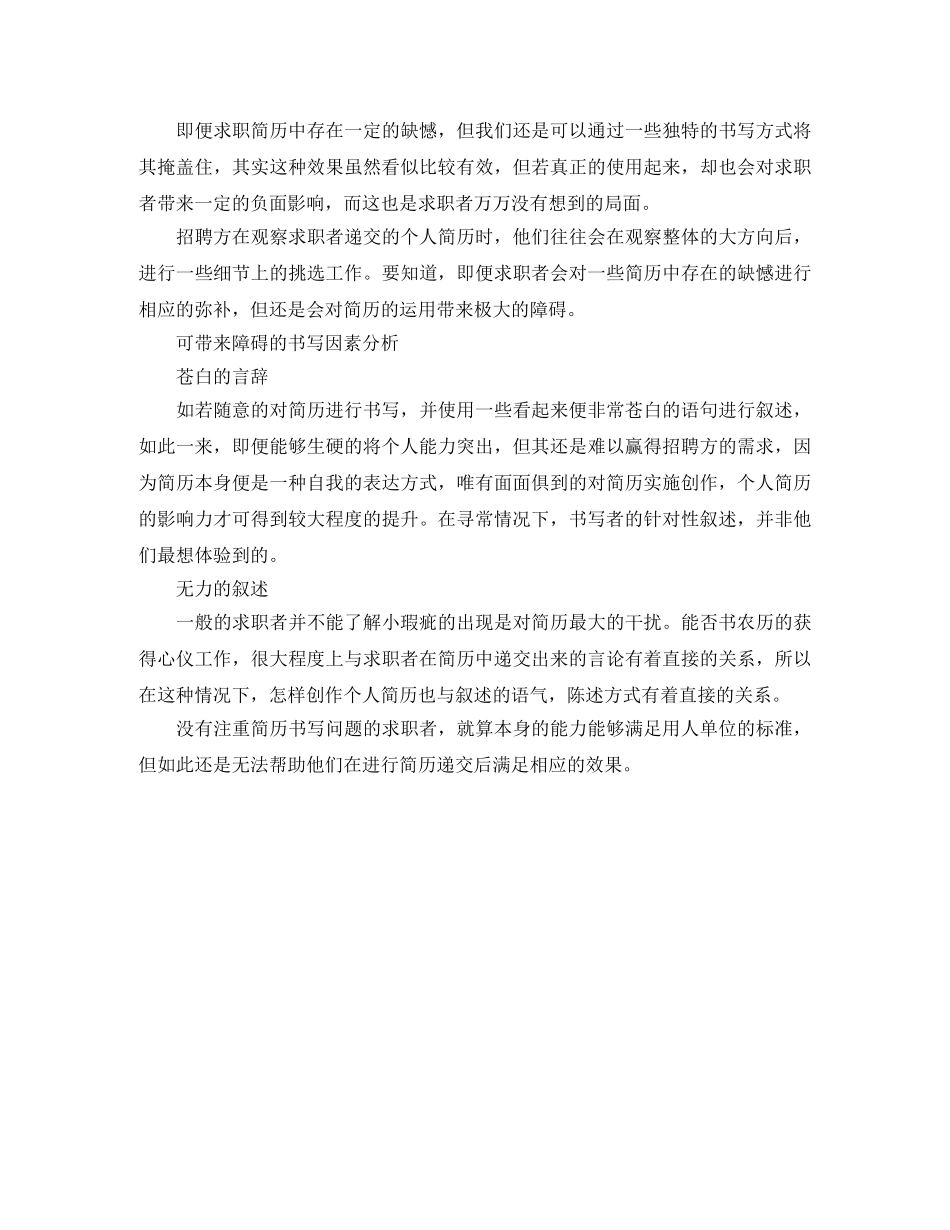 即便求职简历中存在一定的缺憾，但我们还是可以通过一些独特的书写方式将其掩盖住，其实这种效果虽然看似比较有效，但若真正的使用起来，却也会对求职者带来一定的负面影响，而这也是求职者万万没有想到的局面。

招聘方在观察求职者递交的个人简历时，他们往往会在观察整体的大方向后，进行一些细节上的挑选工作。要知道，即便求职者会对一些简历中存在的缺憾进行相应的弥补，但还是会对简历的运用带来极大的障碍。

可带来障碍的书写因素分析

苍白的言辞

如若随意的对简历进行书写，并使用一些看起来便非常苍白的语句进行叙述，如此一来，即便能够生硬的将个人能力突出，但其还是难以赢得招聘方的需求，因为简历本身便是一种自我的表达方式，唯有面面俱到的对简历实施创作，个人简历的影响力才可得到较大程度的提升。在寻常情况下，书写者的针对性叙述，并非他们最想体验到的。

无力的叙述

一般的求职者并不能了解小瑕疵的出现是对简历最大的干扰。能否书农历的获得心仪工作，很大程度上与求职者在简历中递交出来的言论有着直接的关系，所以在这种情况下，怎样创作个人简历也与叙述的语气，陈述方式有着直接的关系。

没有注重简历书写问题的求职者，就算本身的能力能够满足用人单位的标准，但如此还是无法帮助他们在进行简历递交后满足相应的效果。